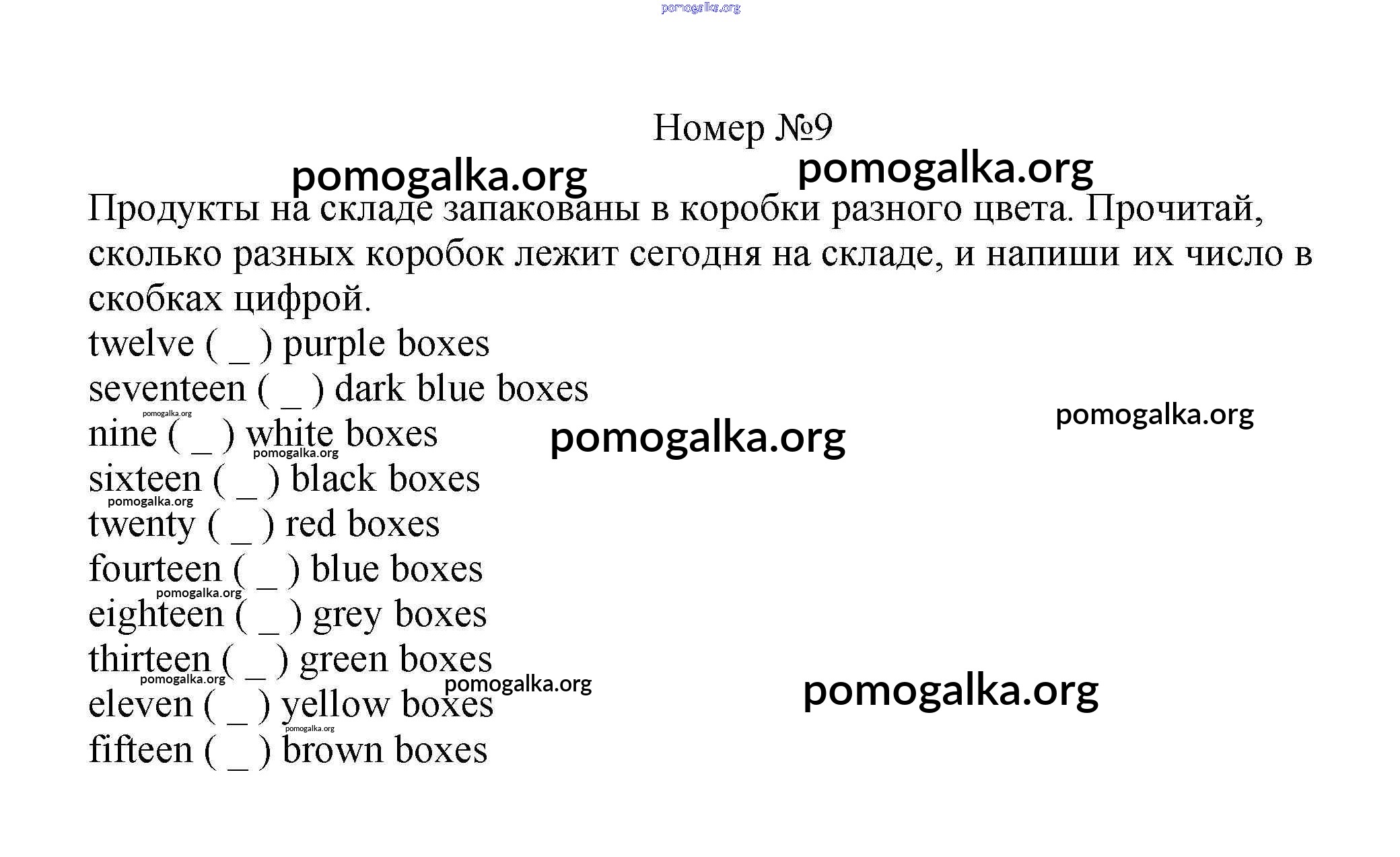 Номер №9

Продукты на складе запакованы в коробки разного цвета. Прочитай, сколько разных коробок лежит сегодня на складе, и напиши их число в скобках цифрой.

twelve ( ____ ) purple boxes
seventeen ( ____ ) dark blue boxes
nine ( ____ ) white boxes
sixteen ( ____ ) black boxes
twenty ( ____ ) red boxes
fourteen ( ____ ) blue boxes
eighteen ( ____ ) grey boxes
thirteen ( ____ ) green boxes
eleven ( ____ ) yellow boxes
fifteen ( ____ ) brown boxes

pomogalka.org